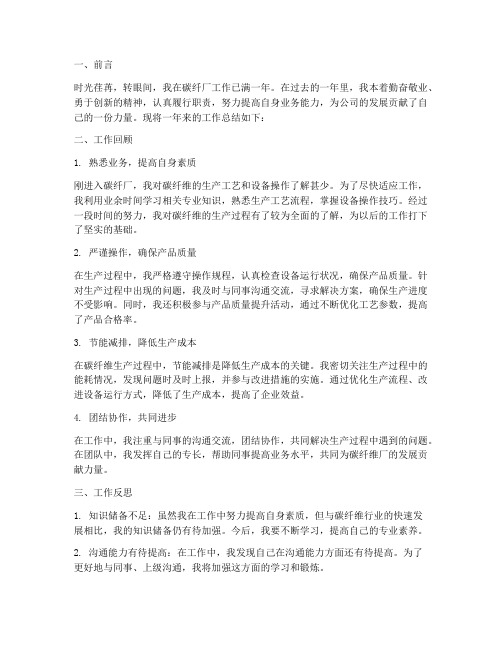 一、前言

时光荏苒，转眼间，我在碳纤厂工作已满一年。在过去的一年里，我本着勤奋敬业、勇于创新的精神，认真履行职责，努力提高自身业务能力，为公司的发展贡献了自己的一份力量。现将一年来的工作总结如下：

二、工作回顾

1. 熟悉业务，提高自身素质

刚进入碳纤厂，我对碳纤维的生产工艺和设备操作了解甚少。为了尽快适应工作，我利用业余时间学习相关专业知识，熟悉生产工艺流程，掌握设备操作技巧。经过一段时间的努力，我对碳纤维的生产过程有了较为全面的了解，为以后的工作打下了坚实的基础。

2. 严谨操作，确保产品质量

在生产过程中，我严格遵守操作规程，认真检查设备运行状况，确保产品质量。针对生产过程中出现的问题，我及时与同事沟通交流，寻求解决方案，确保生产进度不受影响。同时，我还积极参与产品质量提升活动，通过不断优化工艺参数，提高了产品合格率。

3. 节能减排，降低生产成本

在碳纤维生产过程中，节能减排是降低生产成本的关键。我密切关注生产过程中的能耗情况，发现问题时及时上报，并参与改进措施的实施。通过优化生产流程、改进设备运行方式，降低了生产成本，提高了企业效益。

4. 团结协作，共同进步

在工作中，我注重与同事的沟通交流，团结协作，共同解决生产过程中遇到的问题。在团队中，我发挥自己的专长，帮助同事提高业务水平，共同为碳纤维厂的发展贡献力量。

三、工作反思

1. 知识储备不足：虽然我在工作中努力提高自身素质，但与碳纤维行业的快速发展相比，我的知识储备仍有待加强。今后，我要不断学习，提高自己的专业素养。

2. 沟通能力有待提高：在工作中，我发现自己在沟通能力方面还有待提高。为了更好地与同事、上级沟通，我将加强这方面的学习和锻炼。